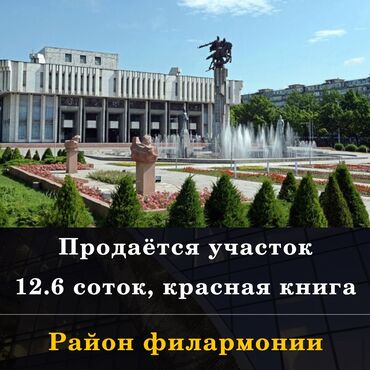 Продаётся участок
12.6 соток, красная книга

Район филармонии